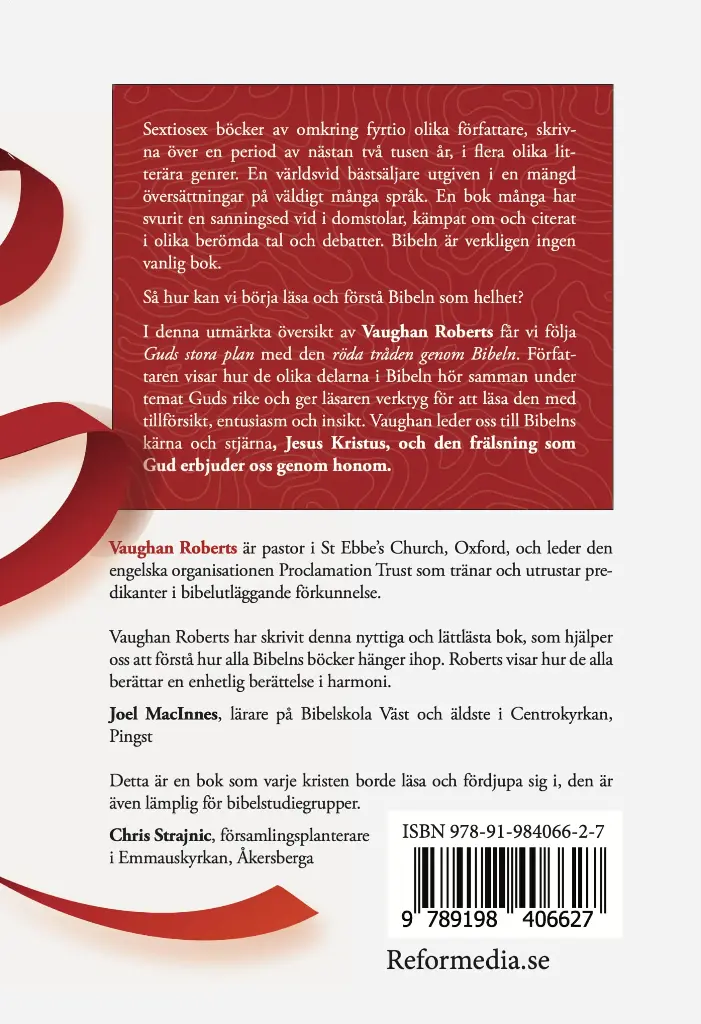 Sextiosex böcker av omkring fyrtio olika författare, skrivna över en period av nästan två tusen år, i flera olika litterära genrer. En världsvid bästsäljare utgiven i en mängd översättningar på väldigt många språk. En bok många har svurit en sanningsed vid i domstolar, kämpat om och citerat i olika berömda tal och debatter. Bibeln är verkligen ingen vanlig bok.

Så hur kan vi börja läsa och förstå Bibeln som helhet?

I denna utmärkta översikt av Vaughan Roberts får vi följa Guds stora plan med den röda tråden genom Bibeln. Författaren visar hur de olika delarna i Bibeln hör samman under temat Guds rike och ger läsaren verktyg för att läsa den med tillförsikt, entusiasm och insikt. Vaughan leder oss till Bibelns kärna och stjärna, Jesus Kristus, och den frälsning som Gud erbjuder oss genom honom.

Vaughan Roberts är pastor i St Ebbe's Church, Oxford, och leder den engelska organisationen Proclamation Trust som tränar och utrustar predikanter i bibelutläggande förkunnelse.

Vaughan Roberts har skrivit denna nyttiga och lättlästa bok, som hjälper oss att förstå hur alla Bibelns böcker hänger ihop. Roberts visar hur de alla berättar en enhetlig berättelse i harmoni.

Joel MacInnes, lärare på Bibelskola Väst och äldste i Centrokyrkan, Pingst

Detta är en bok som varje kristen borde läsa och fördjupa sig i, den är även lämplig för bibelstudiegrupper.

Chris Strajnic, församlingsplanterare i Emmauskyrkan, Åkersberga

ISBN 978-91-984066-2-7

9 789198 406627

Reformedia.se